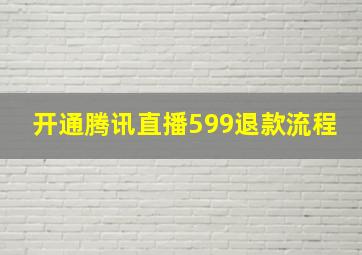 开通腾讯直播599退款流程